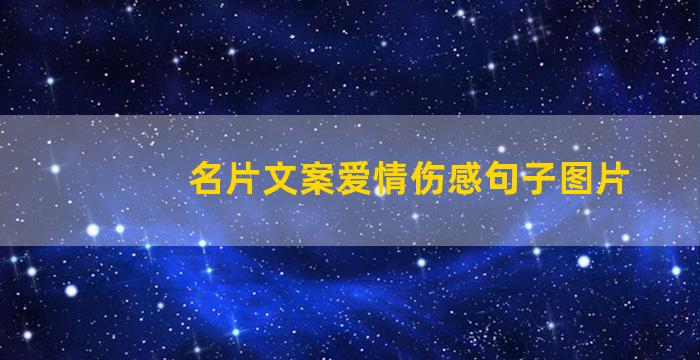 名片文案爱情伤感句子图片